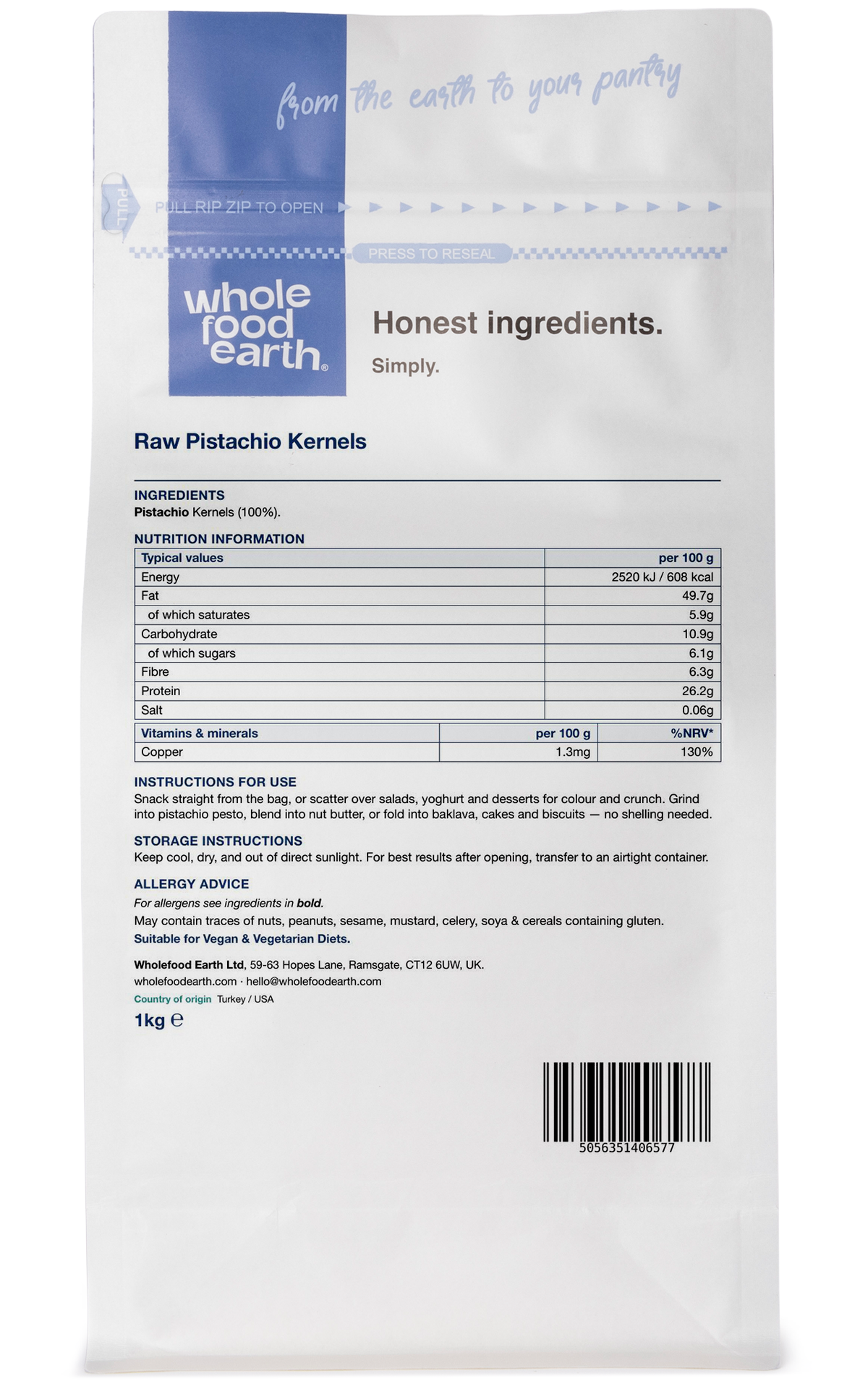 from the earth to your pantry

PULL

PULL RIP ZIP TO OPEN

PRESS TO RESEAL

whole food earth®

Honest ingredients.

Simply.

Raw Pistachio Kernels

INGREDIENTS
Pistachio Kernels (100%).

NUTRITION INFORMATION

| Typical values | per 100 g |
|---|---|
| Energy | 2520 kJ / 608 kcal |
| Fat | 49.7g |
| of which saturates | 5.9g |
| Carbohydrate | 10.9g |
| of which sugars | 6.1g |
| Fibre | 6.3g |
| Protein | 26.2g |
| Salt | 0.06g |

| Vitamins & minerals | per 100 g | %NRV* |
|---|---|---|
| Copper | 1.3mg | 130% |

INSTRUCTIONS FOR USE
Snack straight from the bag, or scatter over salads, yoghurt and desserts for colour and crunch. Grind into pistachio pesto, blend into nut butter, or fold into baklava, cakes and biscuits — no shelling needed.

STORAGE INSTRUCTIONS
Keep cool, dry, and out of direct sunlight. For best results after opening, transfer to an airtight container.

ALLERGY ADVICE
For allergens see ingredients in bold.
May contain traces of nuts, peanuts, sesame, mustard, celery, soya & cereals containing gluten.
Suitable for Vegan & Vegetarian Diets.

Wholefood Earth Ltd, 59-63 Hopes Lane, Ramsgate, CT12 6UW, UK.
wholefoodearth.com · hello@wholefoodearth.com
Country of origin Turkey / USA

1kg ℮

5056351406577